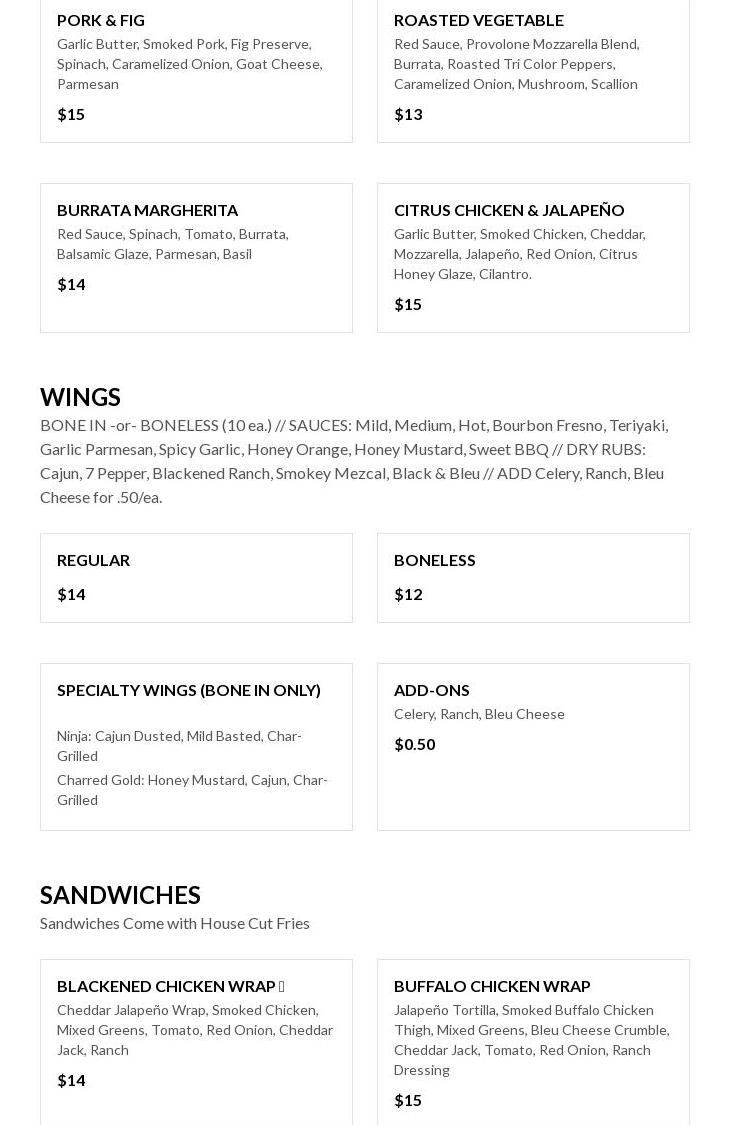 PORK & FIG
Garlic Butter, Smoked Pork, Fig Preserve, Spinach, Caramelized Onion, Goat Cheese, Parmesan
$15

ROASTED VEGETABLE
Red Sauce, Provolone Mozzarella Blend, Burrata, Roasted Tri Color Peppers, Caramelized Onion, Mushroom, Scallion
$13

BURRATA MARGHERITA
Red Sauce, Spinach, Tomato, Burrata, Balsamic Glaze, Parmesan, Basil
$14

CITRUS CHICKEN & JALAPEÑO
Garlic Butter, Smoked Chicken, Cheddar, Mozzarella, Jalapeño, Red Onion, Citrus Honey Glaze, Cilantro.
$15

WINGS
BONE IN -or- BONELESS (10 ea.) // SAUCES: Mild, Medium, Hot, Bourbon Fresno, Teriyaki, Garlic Parmesan, Spicy Garlic, Honey Orange, Honey Mustard, Sweet BBQ // DRY RUBS: Cajun, 7 Pepper, Blackened Ranch, Smokey Mezcal, Black & Bleu // ADD Celery, Ranch, Bleu Cheese for .50/ea.

REGULAR
$14

BONELESS
$12

SPECIALTY WINGS (BONE IN ONLY)
Ninja: Cajun Dusted, Mild Basted, Char-Grilled
Charred Gold: Honey Mustard, Cajun, Char-Grilled

ADD-ONS
Celery, Ranch, Bleu Cheese
$0.50

SANDWICHES
Sandwiches Come with House Cut Fries

BLACKENED CHICKEN WRAP
Cheddar Jalapeño Wrap, Smoked Chicken, Mixed Greens, Tomato, Red Onion, Cheddar Jack, Ranch
$14

BUFFALO CHICKEN WRAP
Jalapeño Tortilla, Smoked Buffalo Chicken Thigh, Mixed Greens, Bleu Cheese Crumble, Cheddar Jack, Tomato, Red Onion, Ranch Dressing
$15